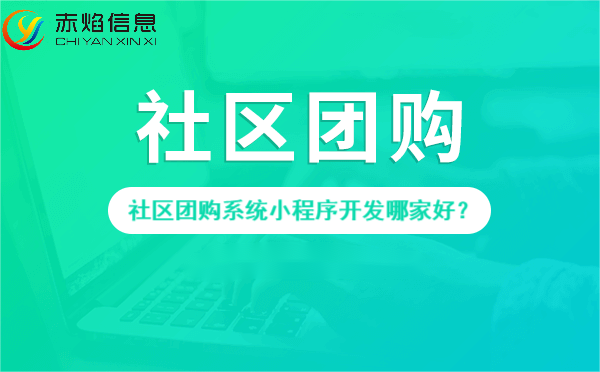 赤焰信息
CHI YAN XIN XI

社区团购

社区团购系统小程序开发哪家好？